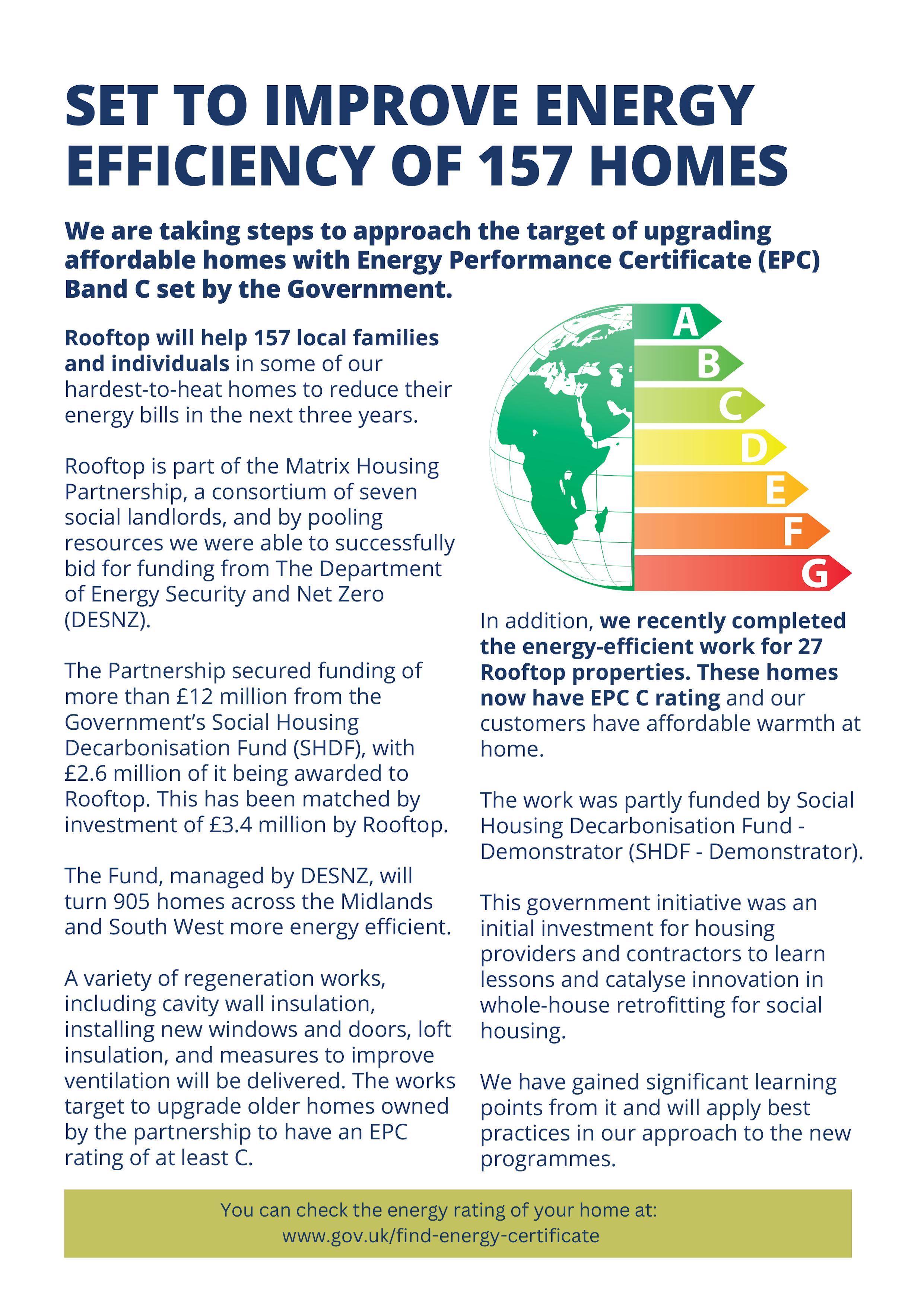 SET TO IMPROVE ENERGY EFFICIENCY OF 157 HOMES

We are taking steps to approach the target of upgrading affordable homes with Energy Performance Certificate (EPC) Band C set by the Government.

Rooftop will help 157 local families and individuals in some of our hardest-to-heat homes to reduce their energy bills in the next three years.

Rooftop is part of the Matrix Housing Partnership, a consortium of seven social landlords, and by pooling resources we were able to successfully bid for funding from The Department of Energy Security and Net Zero (DESNZ).

The Partnership secured funding of more than £12 million from the Government's Social Housing Decarbonisation Fund (SHDF), with £2.6 million of it being awarded to Rooftop. This has been matched by investment of £3.4 million by Rooftop.

The Fund, managed by DESNZ, will turn 905 homes across the Midlands and South West more energy efficient.

A variety of regeneration works, including cavity wall insulation, installing new windows and doors, loft insulation, and measures to improve ventilation will be delivered. The works target to upgrade older homes owned by the partnership to have an EPC rating of at least C.

A
B
C
D
E
F
G

In addition, we recently completed the energy-efficient work for 27 Rooftop properties. These homes now have EPC C rating and our customers have affordable warmth at home.

The work was partly funded by Social Housing Decarbonisation Fund - Demonstrator (SHDF - Demonstrator).

This government initiative was an initial investment for housing providers and contractors to learn lessons and catalyse innovation in whole-house retrofitting for social housing.

We have gained significant learning points from it and will apply best practices in our approach to the new programmes.

You can check the energy rating of your home at:
www.gov.uk/find-energy-certificate